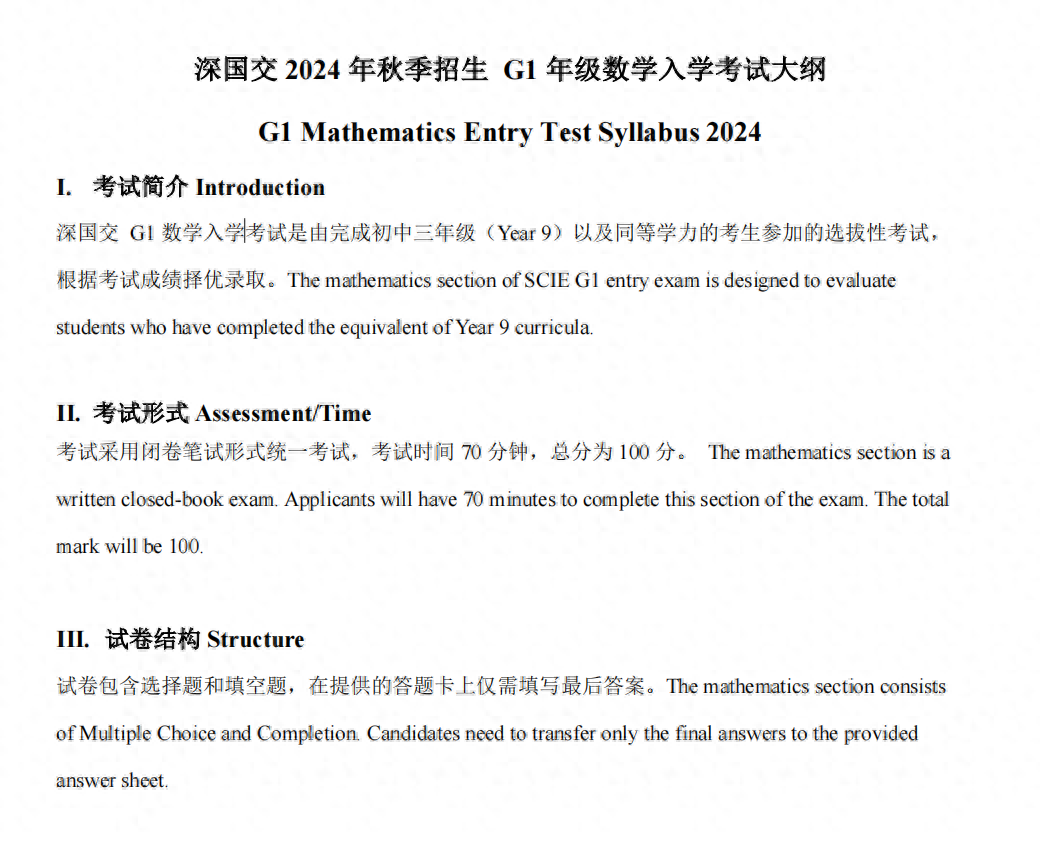 深国交 2024 年秋季招生 G1 年级数学入学考试大纲

G1 Mathematics Entry Test Syllabus 2024

I. 考试简介 Introduction

深国交 G1 数学入学考试是由完成初中三年级（Year 9）以及同等学力的考生参加的选拔性考试，根据考试成绩择优录取。The mathematics section of SCIE G1 entry exam is designed to evaluate students who have completed the equivalent of Year 9 curricula.

II. 考试形式 Assessment/Time

考试采用闭卷笔试形式统一考试，考试时间 70 分钟，总分为 100 分。 The mathematics section is a written closed-book exam. Applicants will have 70 minutes to complete this section of the exam. The total mark will be 100.

III. 试卷结构 Structure

试卷包含选择题和填空题，在提供的答题卡上仅需填写最后答案。The mathematics section consists of Multiple Choice and Completion. Candidates need to transfer only the final answers to the provided answer sheet.